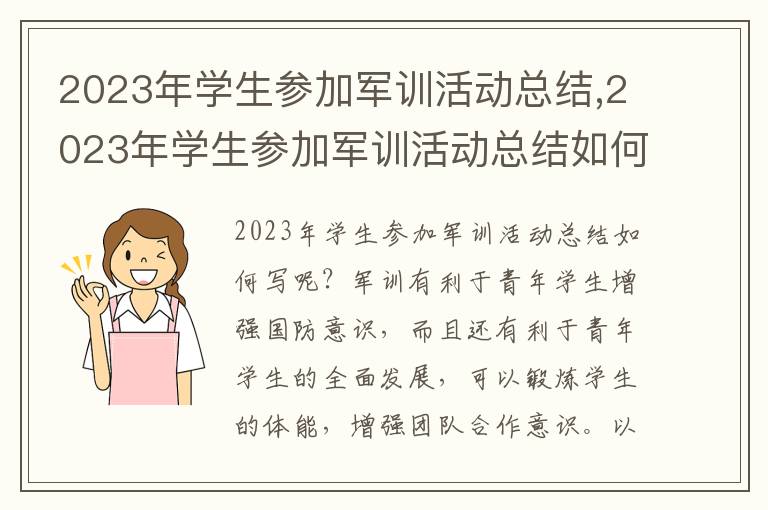 2023年学生参加军训活动总结,2023年学生参加军训活动总结如何

2023年学生参加军训活动总结如何写呢？军训有利于青年学生增强国防意识，而且还有利于青年学生的全面发展，可以锻炼学生的体能，增强团队合作意识。以